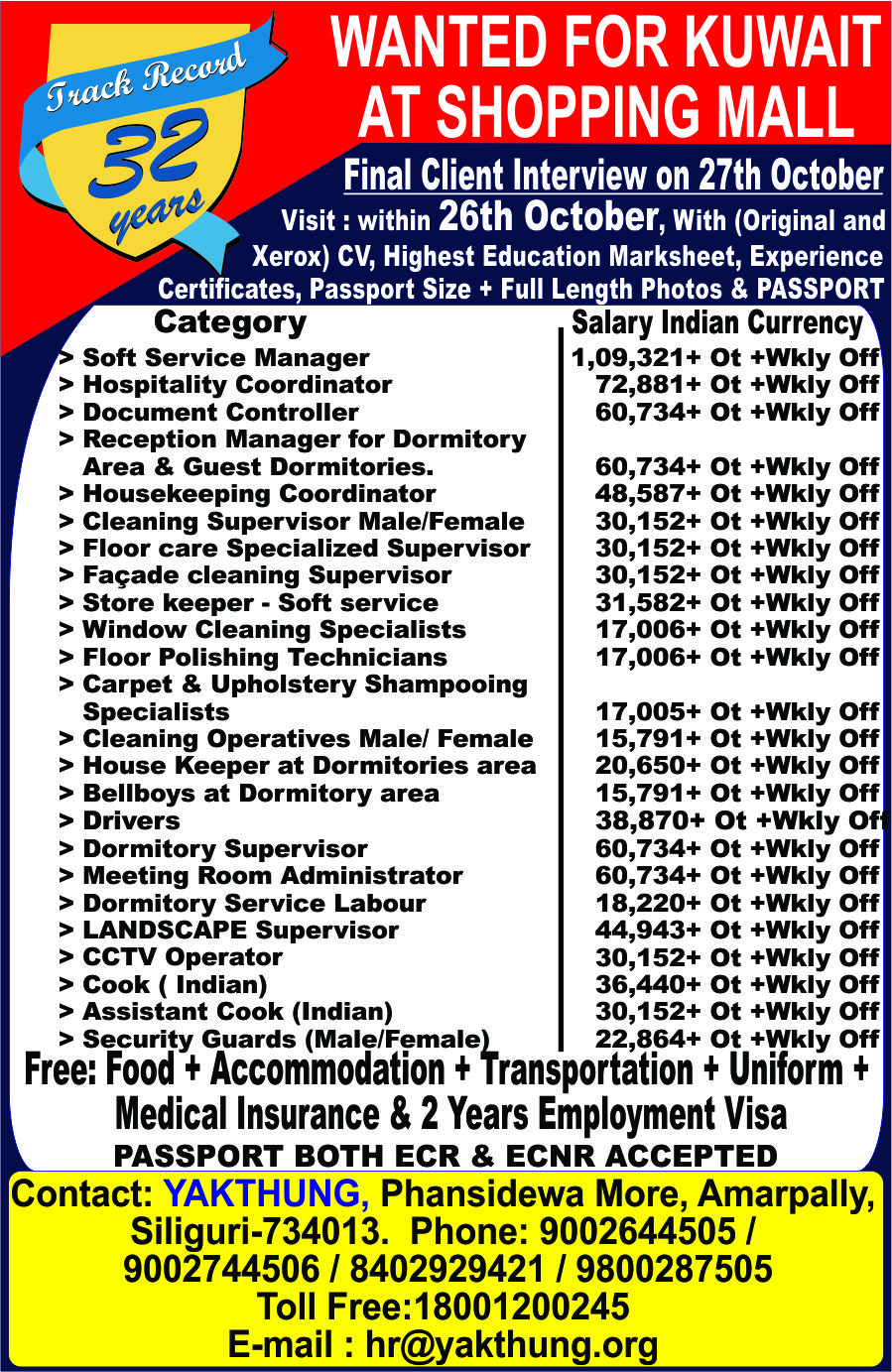 Track Record
32
years

WANTED FOR KUWAIT AT SHOPPING MALL

Final Client Interview on 27th October

Visit : within 26th October, With (Original and Xerox) CV, Highest Education Marksheet, Experience Certificates, Passport Size + Full Length Photos & PASSPORT

| Category | Salary Indian Currency |
|---|---|
| > Soft Service Manager | 1,09,321+ Ot +Wkly Off |
| > Hospitality Coordinator | 72,881+ Ot +Wkly Off |
| > Document Controller | 60,734+ Ot +Wkly Off |
| > Reception Manager for Dormitory Area & Guest Dormitories. | 60,734+ Ot +Wkly Off |
| > Housekeeping Coordinator | 48,587+ Ot +Wkly Off |
| > Cleaning Supervisor Male/Female | 30,152+ Ot +Wkly Off |
| > Floor care Specialized Supervisor | 30,152+ Ot +Wkly Off |
| > Façade cleaning Supervisor | 30,152+ Ot +Wkly Off |
| > Store keeper - Soft service | 31,582+ Ot +Wkly Off |
| > Window Cleaning Specialists | 17,006+ Ot +Wkly Off |
| > Floor Polishing Technicians | 17,006+ Ot +Wkly Off |
| > Carpet & Upholstery Shampooing Specialists | 17,005+ Ot +Wkly Off |
| > Cleaning Operatives Male/ Female | 15,791+ Ot +Wkly Off |
| > House Keeper at Dormitories area | 20,650+ Ot +Wkly Off |
| > Bellboys at Dormitory area | 15,791+ Ot +Wkly Off |
| > Drivers | 38,870+ Ot +Wkly Off |
| > Dormitory Supervisor | 60,734+ Ot +Wkly Off |
| > Meeting Room Administrator | 60,734+ Ot +Wkly Off |
| > Dormitory Service Labour | 18,220+ Ot +Wkly Off |
| > LANDSCAPE Supervisor | 44,943+ Ot +Wkly Off |
| > CCTV Operator | 30,152+ Ot +Wkly Off |
| > Cook ( Indian) | 36,440+ Ot +Wkly Off |
| > Assistant Cook (Indian) | 30,152+ Ot +Wkly Off |
| > Security Guards (Male/Female) | 22,864+ Ot +Wkly Off |

Free: Food + Accommodation + Transportation + Uniform + Medical Insurance & 2 Years Employment Visa

PASSPORT BOTH ECR & ECNR ACCEPTED

Contact: YAKTHUNG, Phansidewa More, Amarpally, Siliguri-734013. Phone: 9002644505 / 9002744506 / 8402929421 / 9800287505
Toll Free:18001200245
E-mail : hr@yakthung.org